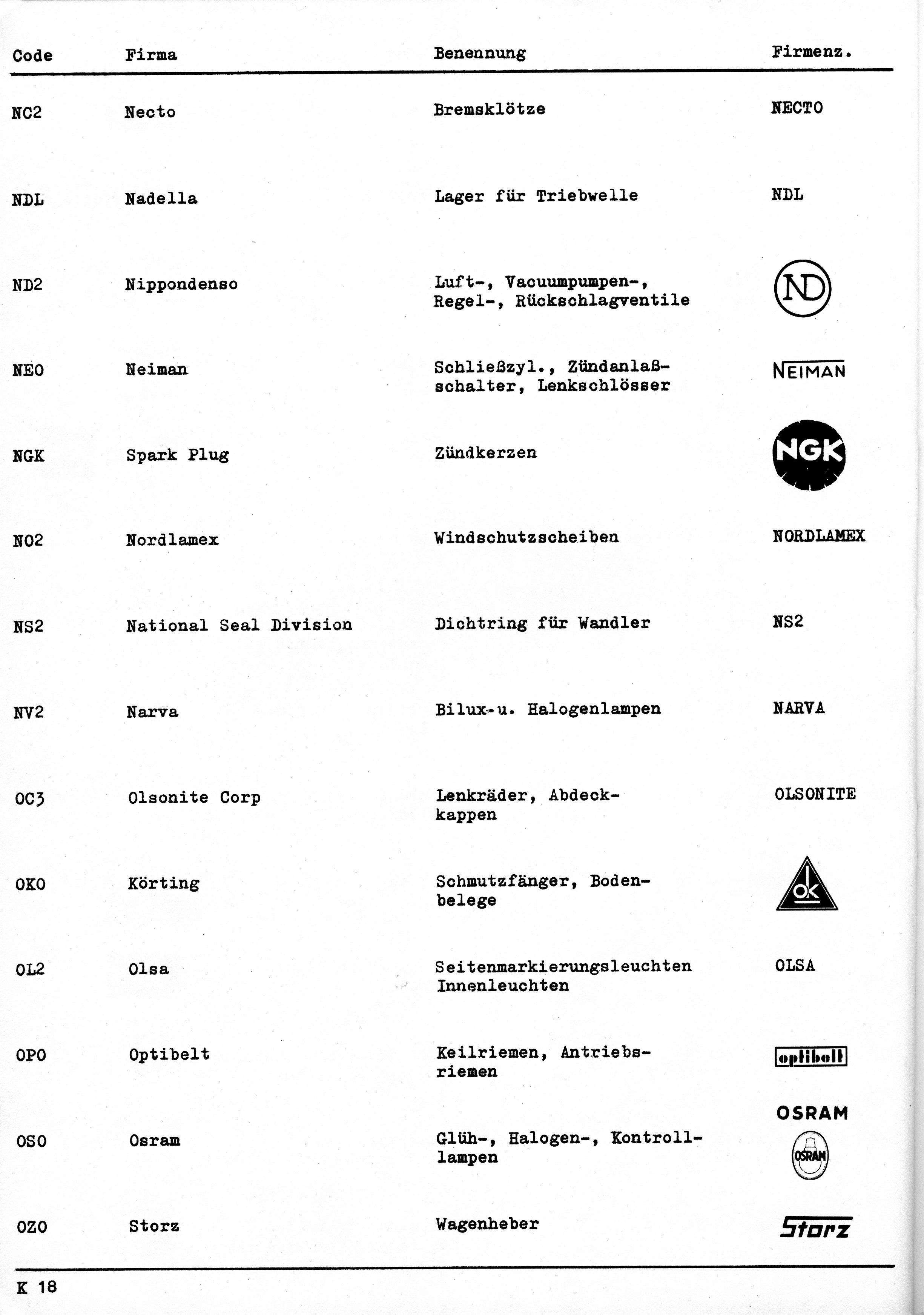 | Code | Firma | Benennung | Firmenz. |
|---|---|---|---|
| NC2 | Necto | Bremsklötze | NECTO |
| NDL | Nadella | Lager für Triebwelle | NDL |
| ND2 | Nippondenso | Luft-, Vacuumpumpen-, Regel-, Rückschlagventile | ND |
| NEO | Neiman | Schließzyl., Zündanlaßschalter, Lenkschlösser | NEIMAN |
| NGK | Spark Plug | Zündkerzen | NGK |
| NO2 | Nordlamex | Windschutzscheiben | NORDLAMEX |
| NS2 | National Seal Division | Dichtring für Wandler | NS2 |
| NV2 | Narva | Bilux-u. Halogenlampen | NARVA |
| OC3 | Olsonite Corp | Lenkräder, Abdeckkappen | OLSONITE |
| OKO | Körting | Schmutzfänger, Bodenbelege | OK |
| OL2 | Olsa | Seitenmarkierungsleuchten Innenleuchten | OLSA |
| OPO | Optibelt | Keilriemen, Antriebsriemen | optibelt |
| OSO | Osram | Glüh-, Halogen-, Kontrolllampen | OSRAM OSRAM |
| OZO | Storz | Wagenheber | Storz |

K 18